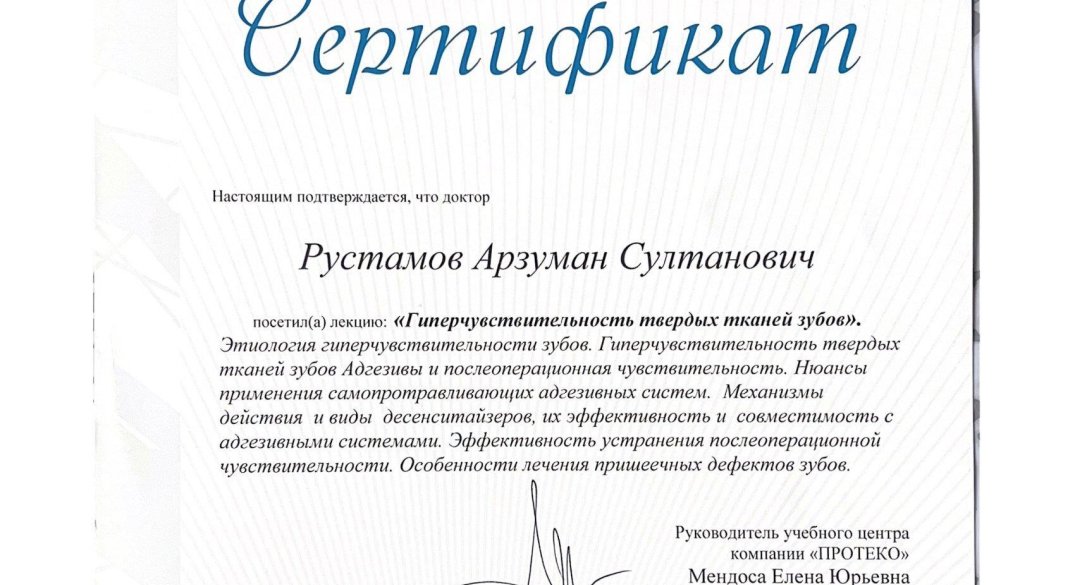 Сертификат

Настоящим подтверждается, что доктор

Рустамов Арзуман Султанович

посетил(а) лекцию: «Гиперчувствительность твердых тканей зубов». Этиология гиперчувствительности зубов. Гиперчувствительность твердых тканей зубов Адгезивы и послеоперационная чувствительность. Нюансы применения самопротравливающих адгезивных систем. Механизмы действия и виды десенситайзеров, их эффективность и совместимость с адгезивными системами. Эффективность устранения послеоперационной чувствительности. Особенности лечения пришеечных дефектов зубов.

Руководитель учебного центра компании «ПРОТЕКО»
Мендоса Елена Юрьевна